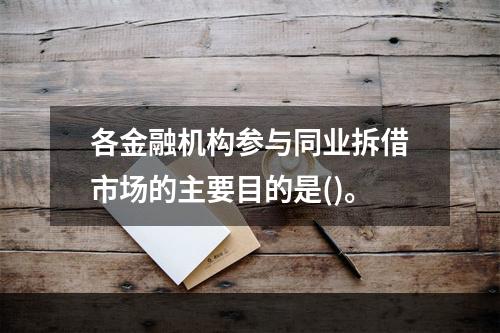 各金融机构参与同业拆借市场的主要目的是()。